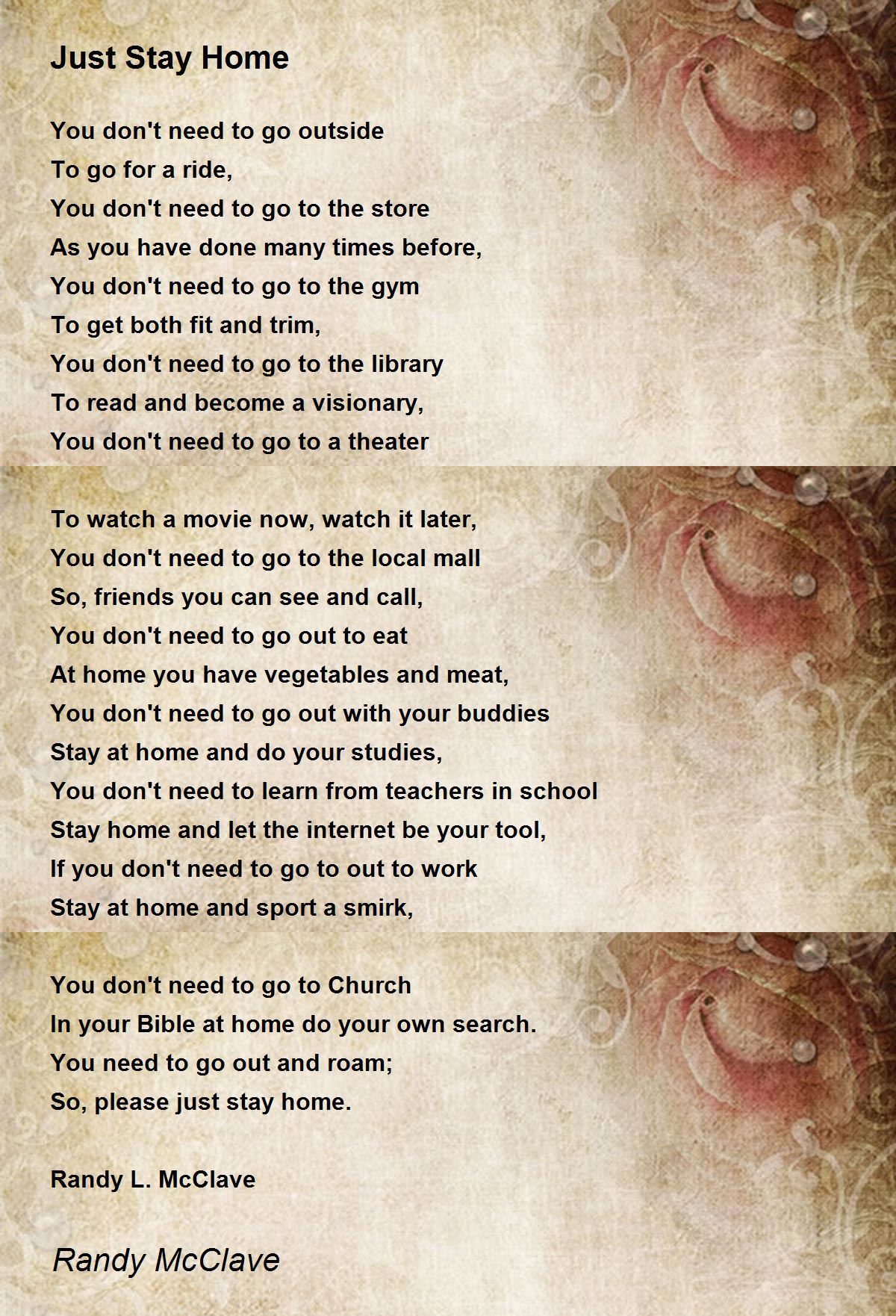 Just Stay Home

You don't need to go outside
To go for a ride,
You don't need to go to the store
As you have done many times before,
You don't need to go to the gym
To get both fit and trim,
You don't need to go to the library
To read and become a visionary,
You don't need to go to a theater

To watch a movie now, watch it later,
You don't need to go to the local mall
So, friends you can see and call,
You don't need to go out to eat
At home you have vegetables and meat,
You don't need to go out with your buddies
Stay at home and do your studies,
You don't need to learn from teachers in school
Stay home and let the internet be your tool,
If you don't need to go to out to work
Stay at home and sport a smirk,

You don't need to go to Church
In your Bible at home do your own search.
You need to go out and roam;
So, please just stay home.

Randy L. McClave

Randy McClave